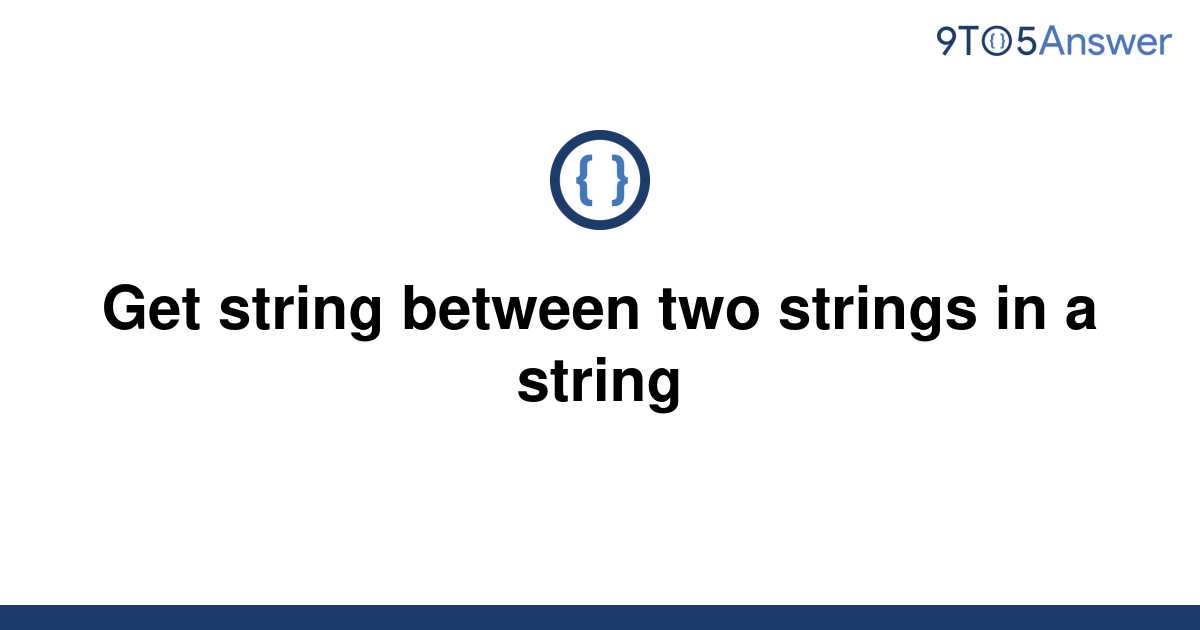 9TO5Answer

{ }

Get string between two strings in a string